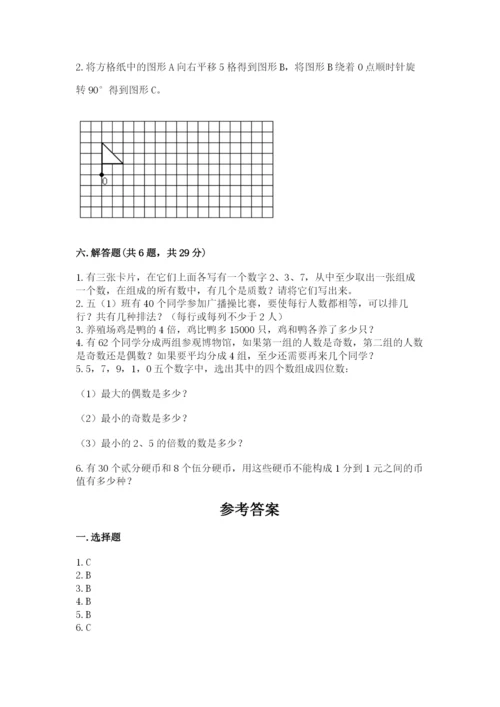 2. 将方格纸中的图形 A 向右平移 5 格得到图形 B，将图形 B 绕着 O 点顺时针旋转 90° 得到图形 C。

O

六. 解答题（共 6 题，共 29 分）

1. 有三张卡片，在它们上面各写有一个数字 2、3、7，从中至少取出一张组成一个数，在组成的所有数中，有几个是质数？请将它们写出来。
2. 五（1）班有 40 个同学参加广播操比赛，要使每行人数都相等，可以排几行？共有几种排法？（每行或每列不少于 2 人）
3. 养殖场鸡是鸭的 4 倍，鸡比鸭多 15000 只，鸡和鸭各养了多少只？
4. 有 62 个同学分成两组参观博物馆，如果第一组的人数是奇数，第二组的人数是奇数还是偶数？如果要平均分成 4 组，至少还需要再来几个同学？
5. 5，7，9，1，0 五个数字中，选出其中的四个数组成四位数：

（1）最大的偶数是多少？

（2）最小的奇数是多少？

（3）最小的 2、5 的倍数的数是多少？

6. 有 30 个贰分硬币和 8 个伍分硬币，用这些硬币不能构成 1 分到 1 元之间的币值有多少种？

参考答案

一. 选择题

1. C
2. B
3. B
4. B
5. B
6. C